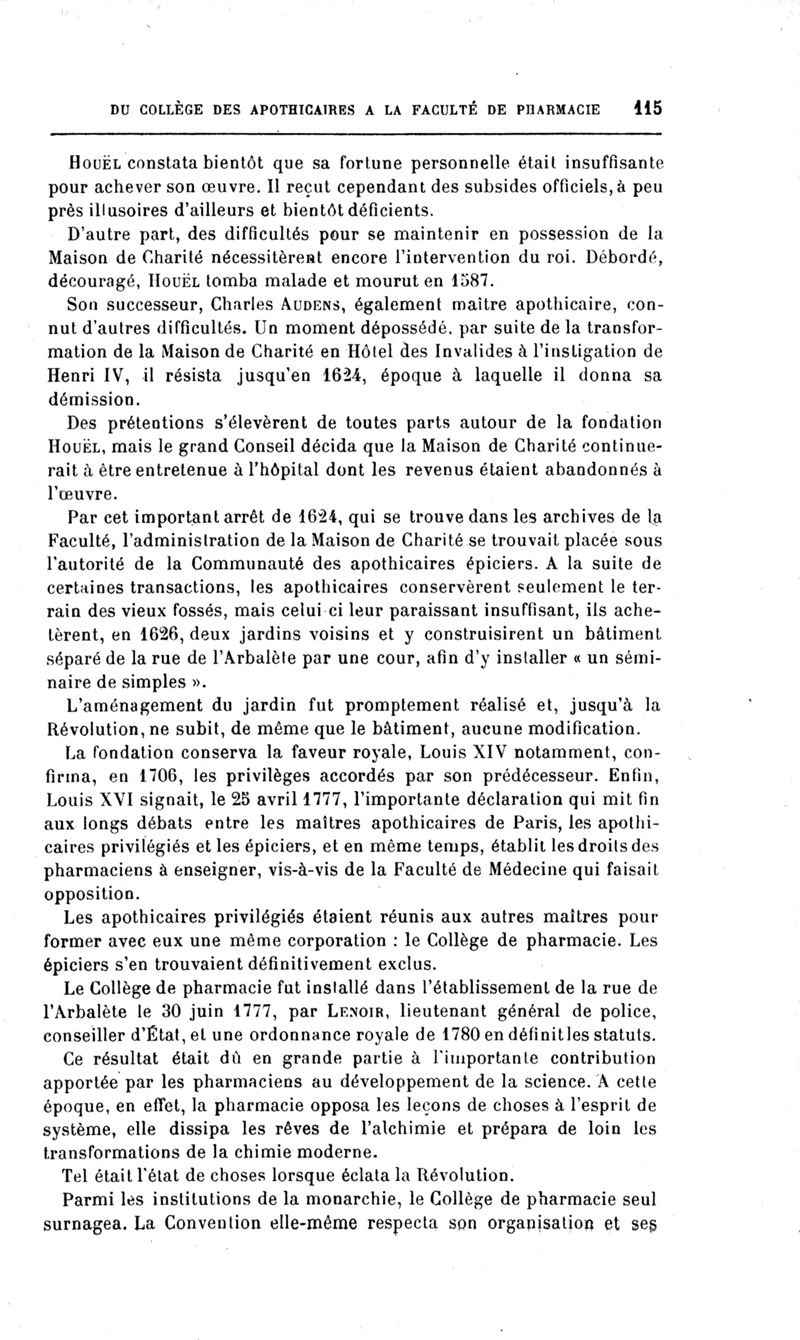 DU COLLÈGE DES APOTHICAIRES A LA FACULTÉ DE PHARMACIE 115

Houël constata bientôt que sa fortune personnelle était insuffisante pour achever son œuvre. Il reçut cependant des subsides officiels, à peu près illusoires d'ailleurs et bientôt déficients.

D'autre part, des difficultés pour se maintenir en possession de la Maison de Charité nécessitèrent encore l'intervention du roi. Débordé, découragé, Houël tomba malade et mourut en 1587.

Son successeur, Charles Audens, également maître apothicaire, connut d'autres difficultés. Un moment dépossédé, par suite de la transformation de la Maison de Charité en Hôtel des Invalides à l'instigation de Henri IV, il résista jusqu'en 1624, époque à laquelle il donna sa démission.

Des prétentions s'élevèrent de toutes parts autour de la fondation Houël, mais le grand Conseil décida que la Maison de Charité continuerait à être entretenue à l'hôpital dont les revenus étaient abandonnés à l'œuvre.

Par cet important arrêt de 1624, qui se trouve dans les archives de la Faculté, l'administration de la Maison de Charité se trouvait placée sous l'autorité de la Communauté des apothicaires épiciers. A la suite de certaines transactions, les apothicaires conservèrent seulement le terrain des vieux fossés, mais celui-ci leur paraissant insuffisant, ils achetèrent, en 1626, deux jardins voisins et y construisirent un bâtiment séparé de la rue de l'Arbalète par une cour, afin d'y installer « un séminaire de simples ».

L'aménagement du jardin fut promptement réalisé et, jusqu'à la Révolution, ne subit, de même que le bâtiment, aucune modification.

La fondation conserva la faveur royale, Louis XIV notamment, confirma, en 1706, les privilèges accordés par son prédécesseur. Enfin, Louis XVI signait, le 25 avril 1777, l'importante déclaration qui mit fin aux longs débats entre les maîtres apothicaires de Paris, les apothicaires privilégiés et les épiciers, et en même temps, établit les droits des pharmaciens à enseigner, vis-à-vis de la Faculté de Médecine qui faisait opposition.

Les apothicaires privilégiés étaient réunis aux autres maîtres pour former avec eux une même corporation : le Collège de pharmacie. Les épiciers s'en trouvaient définitivement exclus.

Le Collège de pharmacie fut installé dans l'établissement de la rue de l'Arbalète le 30 juin 1777, par Lenoir, lieutenant général de police, conseiller d'État, et une ordonnance royale de 1780 en définit les statuts.

Ce résultat était dû en grande partie à l'importante contribution apportée par les pharmaciens au développement de la science. A cette époque, en effet, la pharmacie opposa les leçons de choses à l'esprit de système, elle dissipa les rêves de l'alchimie et prépara de loin les transformations de la chimie moderne.

Tel était l'état de choses lorsque éclata la Révolution.

Parmi les institutions de la monarchie, le Collège de pharmacie seul surnagea. La Convention elle-même respecta son organisation et ses